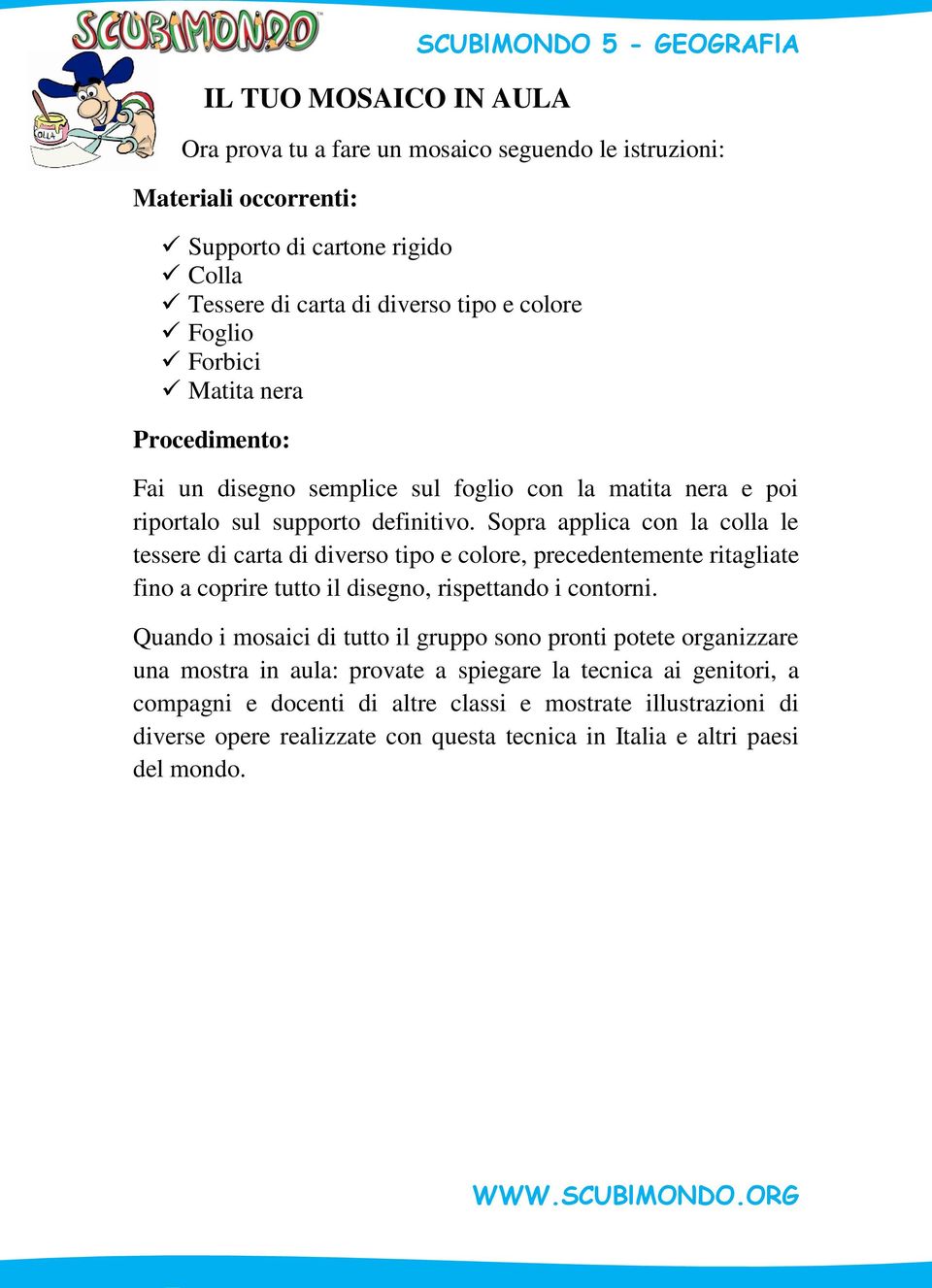 SCUBIMONDO

SCUBIMONDO 5 - GEOGRAFIA

COLLA

IL TUO MOSAICO IN AULA

Ora prova tu a fare un mosaico seguendo le istruzioni:

Materiali occorrenti:

✓ Supporto di cartone rigido
✓ Colla
✓ Tessere di carta di diverso tipo e colore
✓ Foglio
✓ Forbici
✓ Matita nera

Procedimento:

Fai un disegno semplice sul foglio con la matita nera e poi riportalo sul supporto definitivo. Sopra applica con la colla le tessere di carta di diverso tipo e colore, precedentemente ritagliate fino a coprire tutto il disegno, rispettando i contorni.

Quando i mosaici di tutto il gruppo sono pronti potete organizzare una mostra in aula: provate a spiegare la tecnica ai genitori, a compagni e docenti di altre classi e mostrate illustrazioni di diverse opere realizzate con questa tecnica in Italia e altri paesi del mondo.

WWW.SCUBIMONDO.ORG